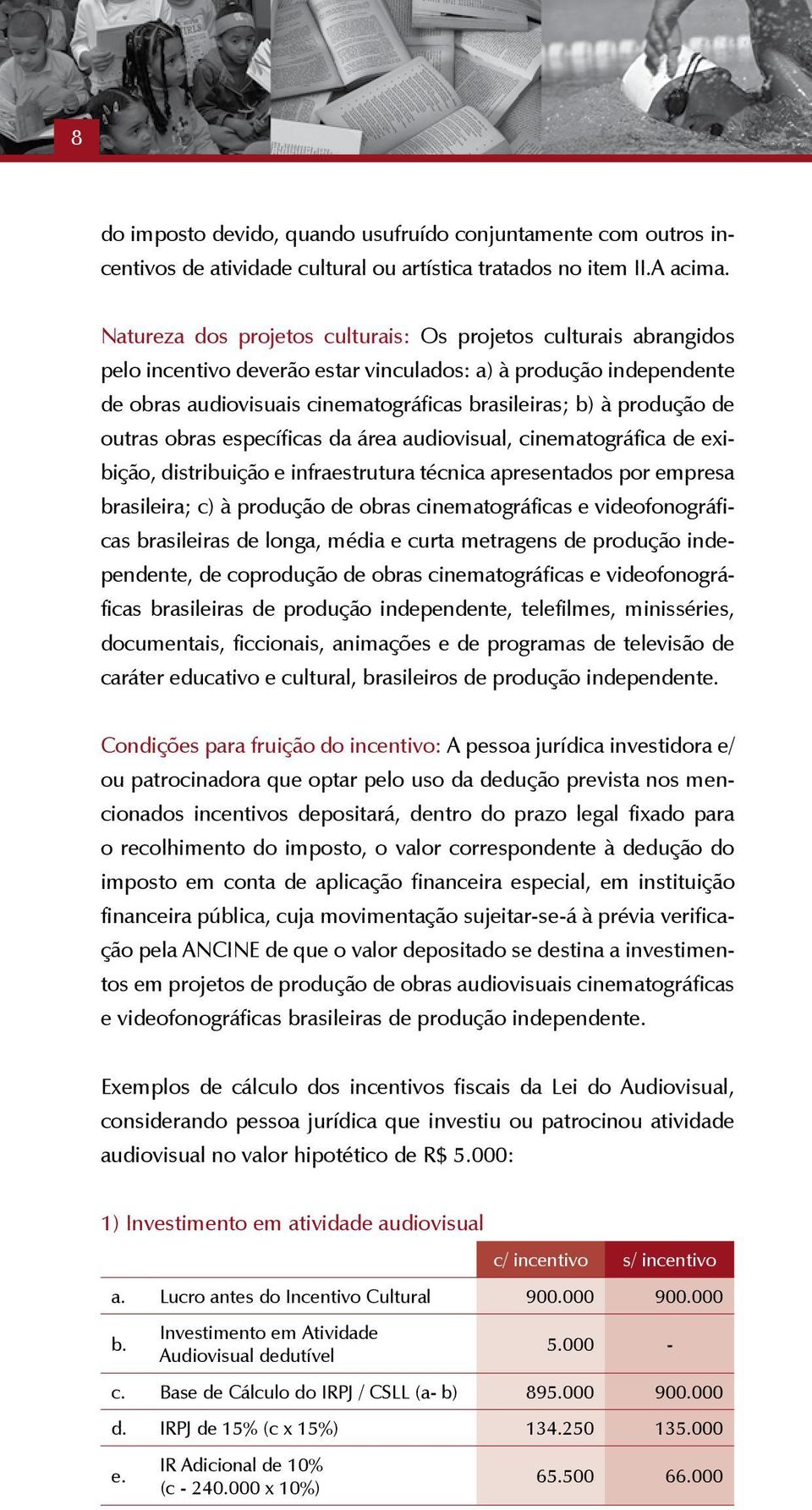 8

do imposto devido, quando usufruído conjuntamente com outros incentivos de atividade cultural ou artística tratados no item II.A acima.

Natureza dos projetos culturais: Os projetos culturais abrangidos pelo incentivo deverão estar vinculados: a) à produção independente de obras audiovisuais cinematográficas brasileiras; b) à produção de outras obras específicas da área audiovisual, cinematográfica de exibição, distribuição e infraestrutura técnica apresentados por empresa brasileira; c) à produção de obras cinematográficas e videofonográficas brasileiras de longa, média e curta metragens de produção independente, de coprodução de obras cinematográficas e videofonográficas brasileiras de produção independente, telefilmes, minisséries, documentais, ficcionais, animações e de programas de televisão de caráter educativo e cultural, brasileiros de produção independente.

Condições para fruição do incentivo: A pessoa jurídica investidora e/ou patrocinadora que optar pelo uso da dedução prevista nos mencionados incentivos depositará, dentro do prazo legal fixado para o recolhimento do imposto, o valor correspondente à dedução do imposto em conta de aplicação financeira especial, em instituição financeira pública, cuja movimentação sujeitar-se-á à prévia verificação pela ANCINE de que o valor depositado se destina a investimentos em projetos de produção de obras audiovisuais cinematográficas e videofonográficas brasileiras de produção independente.

Exemplos de cálculo dos incentivos fiscais da Lei do Audiovisual, considerando pessoa jurídica que investiu ou patrocinou atividade audiovisual no valor hipotético de R$ 5.000:

1) Investimento em atividade audiovisual

| | | c/ incentivo | s/ incentivo |
|---|---|---|---|
| a. | Lucro antes do Incentivo Cultural | 900.000 | 900.000 |
| b. | Investimento em Atividade Audiovisual dedutível | 5.000 | - |
| c. | Base de Cálculo do IRPJ / CSLL (a- b) | 895.000 | 900.000 |
| d. | IRPJ de 15% (c x 15%) | 134.250 | 135.000 |
| e. | IR Adicional de 10% (c - 240.000 x 10%) | 65.500 | 66.000 |